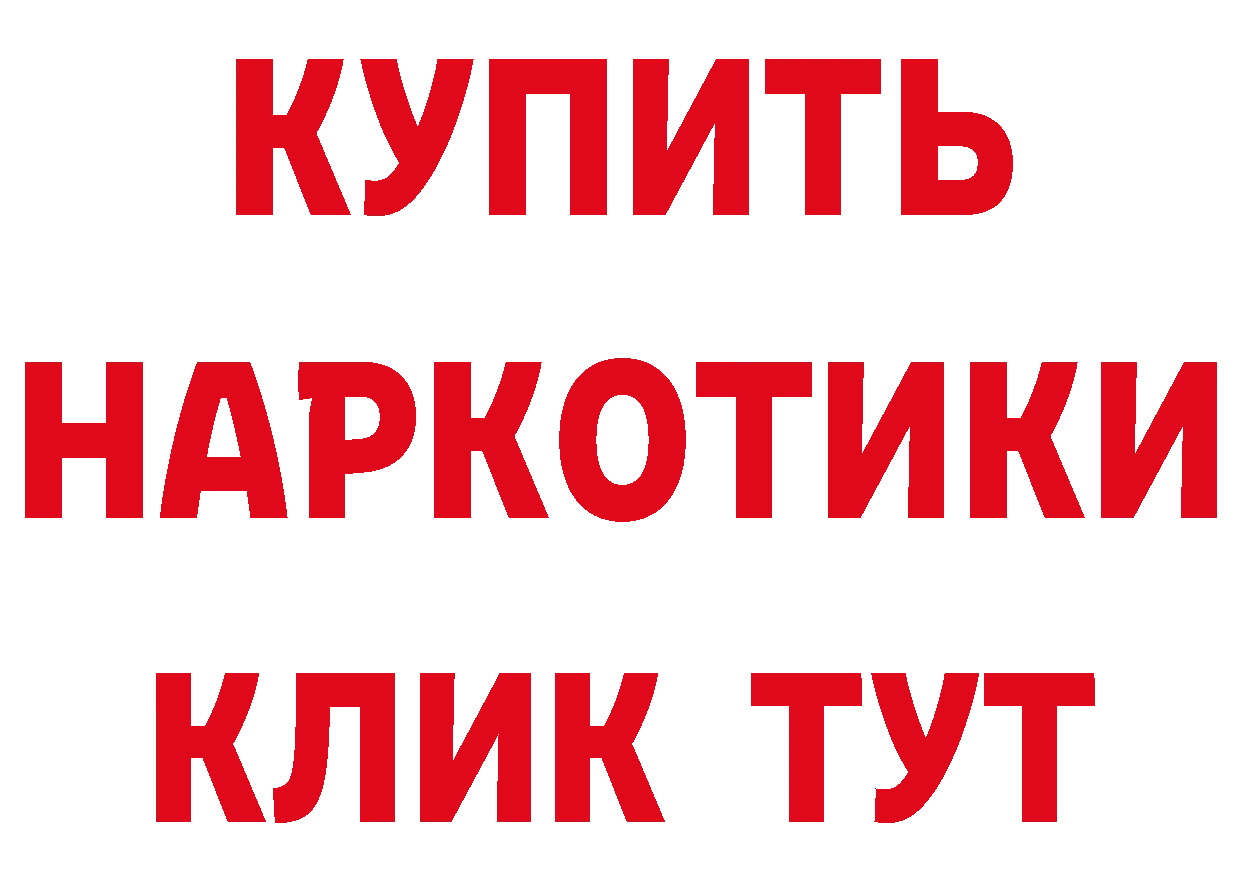 КУПИТЬ
НАРКОТИКИ
КЛИК ТУТ